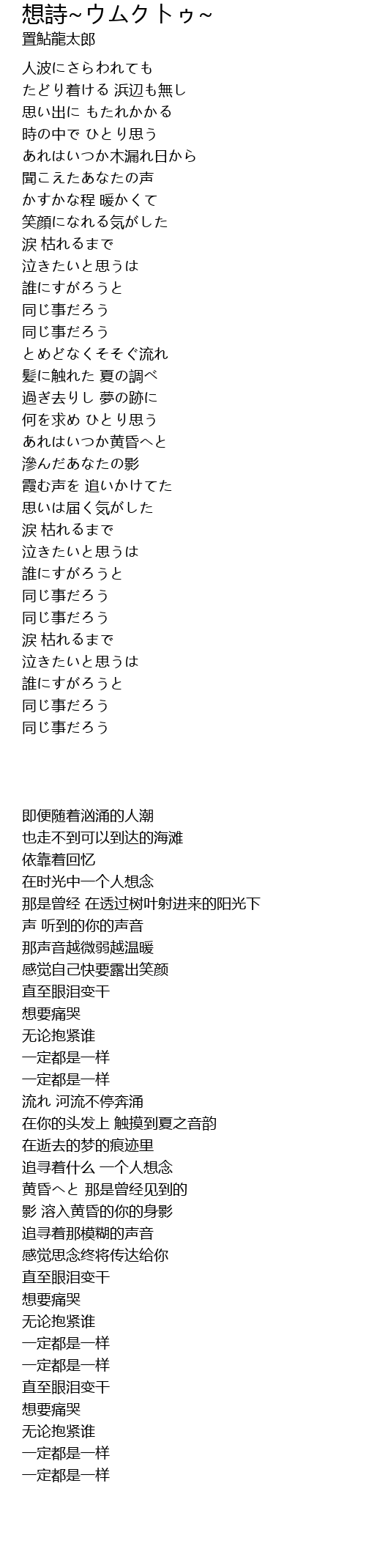 想詩~ウムクトゥ~
置鮎龍太郎

人波にさらわれても
たどり着ける 浜辺も無し
思い出に もたれかかる
時の中で ひとり思う
あれはいつか木漏れ日から
聞こえたあなたの声
かすかな程 暖かくて
笑顔になれる気がした
涙 枯れるまで
泣きたいと思うは
誰にすがろうと
同じ事だろう
同じ事だろう
とめどなくそそぐ流れ
髪に触れた 夏の調べ
過ぎ去りし 夢の跡に
何を求め ひとり思う
あれはいつか黄昏へと
滲んだあなたの影
霞む声を 追いかけてた
思いは届く気がした
涙 枯れるまで
泣きたいと思うは
誰にすがろうと
同じ事だろう
同じ事だろう
涙 枯れるまで
泣きたいと思うは
誰にすがろうと
同じ事だろう
同じ事だろう

即便随着汹涌的人潮
也走不到可以到达的海滩
依靠着回忆
在时光中一个人想念
那是曾经 在透过树叶射进来的阳光下
声 听到的你的声音
那声音越微弱越温暖
感觉自己快要露出笑颜
直至眼泪变干
想要痛哭
无论抱紧谁
一定都是一样
一定都是一样
流れ 河流不停奔涌
在你的头发上 触摸到夏之音韵
在逝去的梦的痕迹里
追寻着什么 一个人想念
黄昏へと 那是曾经见到的
影 溶入黄昏的你的身影
追寻着那模糊的声音
感觉思念终将传达给你
直至眼泪变干
想要痛哭
无论抱紧谁
一定都是一样
一定都是一样
直至眼泪变干
想要痛哭
无论抱紧谁
一定都是一样
一定都是一样